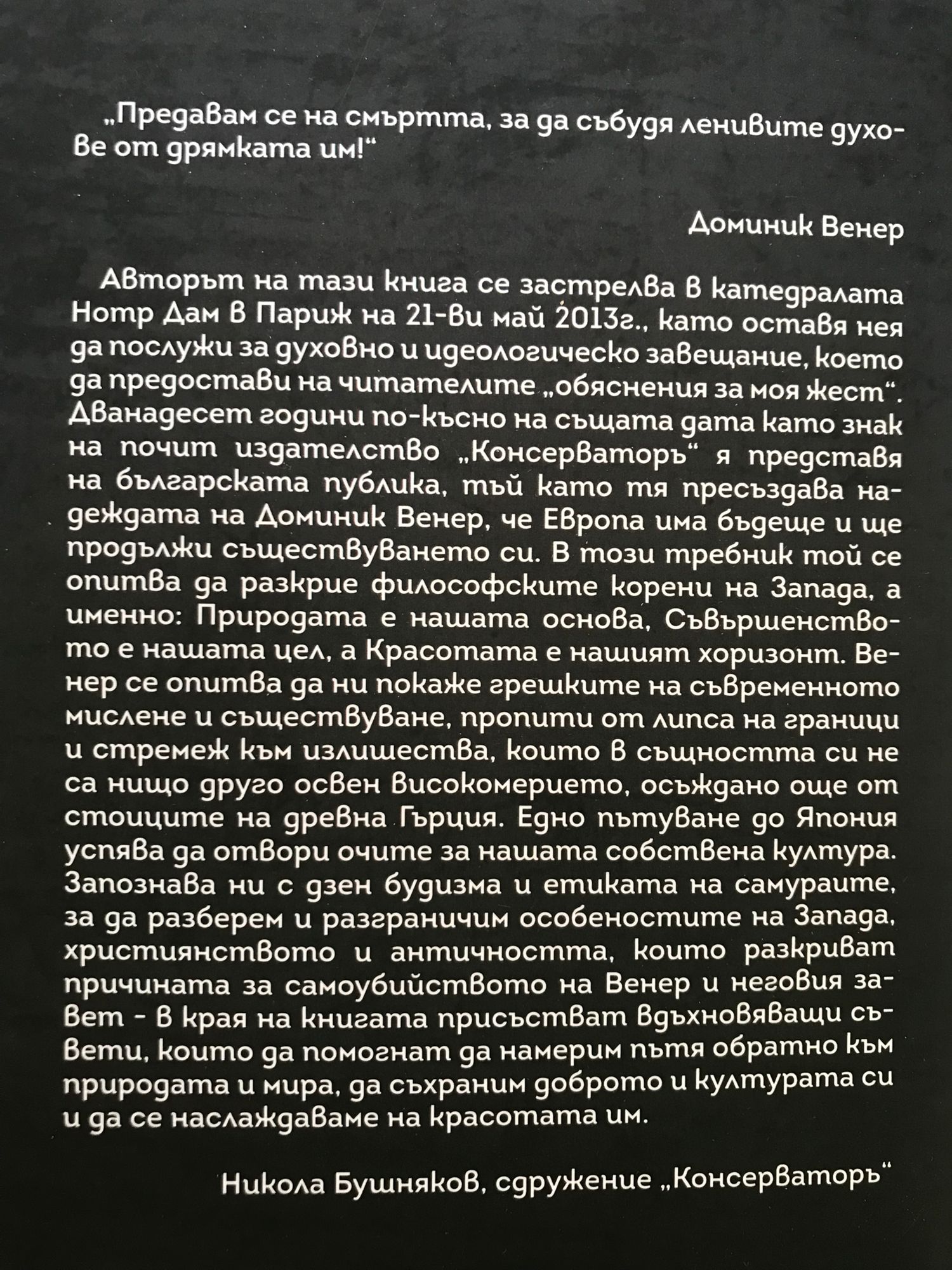 „Предавам се на смъртта, за да събудя ленивите духове от дрямката им!“

Доминик Венер

Авторът на тази книга се застрелва в катедралата Нотр Дам в Париж на 21-ви май 2013г., като оставя нея да послужи за духовно и идеологическо завещание, което да предостави на читателите „обяснения за моя жест“. Дванадесет години по-късно на същата дата като знак на почит издателство „Консерваторъ“ я представя на българската публика, тъй като тя пресъздава надеждата на Доминик Венер, че Европа има бъдеще и ще продължи съществуването си. В този требник той се опитва да разкрие философските корени на Запада, а именно: Природата е нашата основа, Съвършенството е нашата цел, а Красотата е нашият хоризонт. Венер се опитва да ни покаже грешките на съвременното мислене и съществуване, пропити от липса на граници и стремеж към излишества, които в същността си не са нищо друго освен високомерието, осъждано още от стоиците на древна Гърция. Едно пътуване до Япония успява да отвори очите за нашата собствена култура. Запознава ни с дзен будизма и етиката на самураите, за да разберем и разграничим особеностите на Запада, християнството и античността, които разкриват причината за самоубийството на Венер и неговия завет - в края на книгата присъстват вдъхновяващи съвети, които да помогнат да намерим пътя обратно към природата и мира, да съхраним доброто и културата си и да се наслаждаваме на красотата им.

Никола Бушняков, сдружение „Консерваторъ“